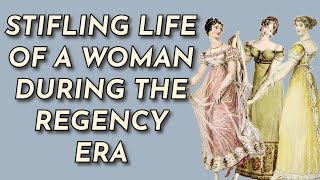 STIFLING LIFE OF A WOMAN DURING THE REGENCY ERA